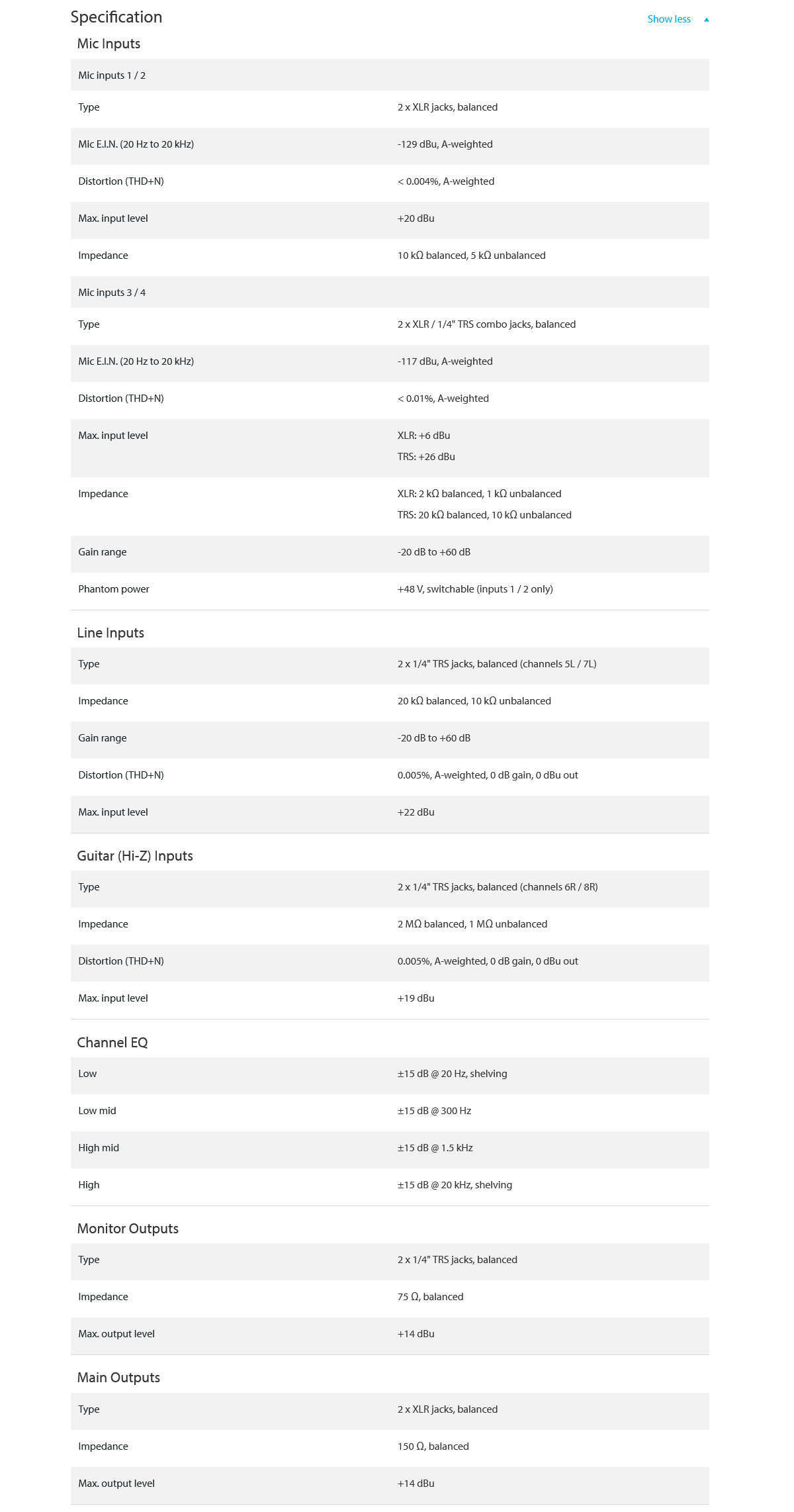 Specification

Show less

Mic Inputs

| Mic inputs 1 / 2 | |
|---|---|
| Type | 2 x XLR jacks, balanced |
| Mic E.I.N. (20 Hz to 20 kHz) | -129 dBu, A-weighted |
| Distortion (THD+N) | < 0.004%, A-weighted |
| Max. input level | +20 dBu |
| Impedance | 10 kΩ balanced, 5 kΩ unbalanced |
| Mic inputs 3 / 4 | |
| Type | 2 x XLR / 1/4" TRS combo jacks, balanced |
| Mic E.I.N. (20 Hz to 20 kHz) | -117 dBu, A-weighted |
| Distortion (THD+N) | < 0.01%, A-weighted |
| Max. input level | XLR: +6 dBu TRS: +26 dBu |
| Impedance | XLR: 2 kΩ balanced, 1 kΩ unbalanced TRS: 20 kΩ balanced, 10 kΩ unbalanced |
| Gain range | -20 dB to +60 dB |
| Phantom power | +48 V, switchable (inputs 1 / 2 only) |

Line Inputs

| Type | 2 x 1/4" TRS jacks, balanced (channels 5L / 7L) |
|---|---|
| Impedance | 20 kΩ balanced, 10 kΩ unbalanced |
| Gain range | -20 dB to +60 dB |
| Distortion (THD+N) | 0.005%, A-weighted, 0 dB gain, 0 dBu out |
| Max. input level | +22 dBu |

Guitar (Hi-Z) Inputs

| Type | 2 x 1/4" TRS jacks, balanced (channels 6R / 8R) |
|---|---|
| Impedance | 2 MΩ balanced, 1 MΩ unbalanced |
| Distortion (THD+N) | 0.005%, A-weighted, 0 dB gain, 0 dBu out |
| Max. input level | +19 dBu |

Channel EQ

| Low | ±15 dB @ 20 Hz, shelving |
|---|---|
| Low mid | ±15 dB @ 300 Hz |
| High mid | ±15 dB @ 1.5 kHz |
| High | ±15 dB @ 20 kHz, shelving |

Monitor Outputs

| Type | 2 x 1/4" TRS jacks, balanced |
|---|---|
| Impedance | 75 Ω, balanced |
| Max. output level | +14 dBu |

Main Outputs

| Type | 2 x XLR jacks, balanced |
|---|---|
| Impedance | 150 Ω, balanced |
| Max. output level | +14 dBu |